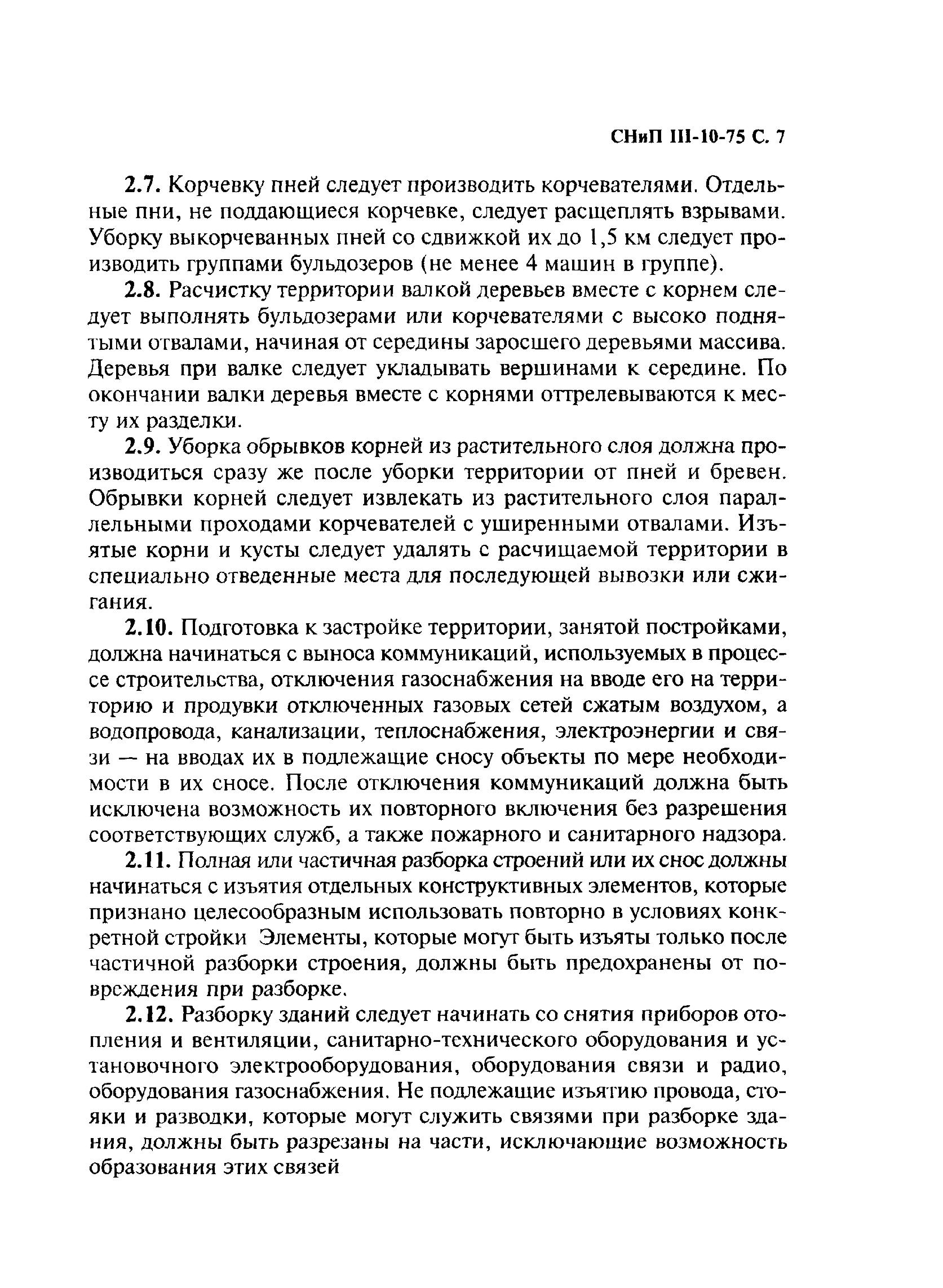 СНиП III-10-75 С. 7

2.7. Корчевку пней следует производить корчевателями. Отдельные пни, не поддающиеся корчевке, следует расщеплять взрывами. Уборку выкорчеванных пней со сдвижкой их до 1,5 км следует производить группами бульдозеров (не менее 4 машин в группе).

2.8. Расчистку территории валкой деревьев вместе с корнем следует выполнять бульдозерами или корчевателями с высоко поднятыми отвалами, начиная от середины заросшего деревьями массива. Деревья при валке следует укладывать вершинами к середине. По окончании валки деревья вместе с корнями оттрелевываются к месту их разделки.

2.9. Уборка обрывков корней из растительного слоя должна производиться сразу же после уборки территории от пней и бревен. Обрывки корней следует извлекать из растительного слоя параллельными проходами корчевателей с уширенными отвалами. Изъятые корни и кусты следует удалять с расчищаемой территории в специально отведенные места для последующей вывозки или сжигания.

2.10. Подготовка к застройке территории, занятой постройками, должна начинаться с выноса коммуникаций, используемых в процессе строительства, отключения газоснабжения на вводе его на территорию и продувки отключенных газовых сетей сжатым воздухом, а водопровода, канализации, теплоснабжения, электроэнергии и связи — на вводах их в подлежащие сносу объекты по мере необходимости в их сносе. После отключения коммуникаций должна быть исключена возможность их повторного включения без разрешения соответствующих служб, а также пожарного и санитарного надзора.

2.11. Полная или частичная разборка строений или их снос должны начинаться с изъятия отдельных конструктивных элементов, которые признано целесообразным использовать повторно в условиях конкретной стройки Элементы, которые могут быть изъяты только после частичной разборки строения, должны быть предохранены от повреждения при разборке.

2.12. Разборку зданий следует начинать со снятия приборов отопления и вентиляции, санитарно-технического оборудования и установочного электрооборудования, оборудования связи и радио, оборудования газоснабжения. Не подлежащие изъятию провода, стояки и разводки, которые могут служить связями при разборке здания, должны быть разрезаны на части, исключающие возможность образования этих связей